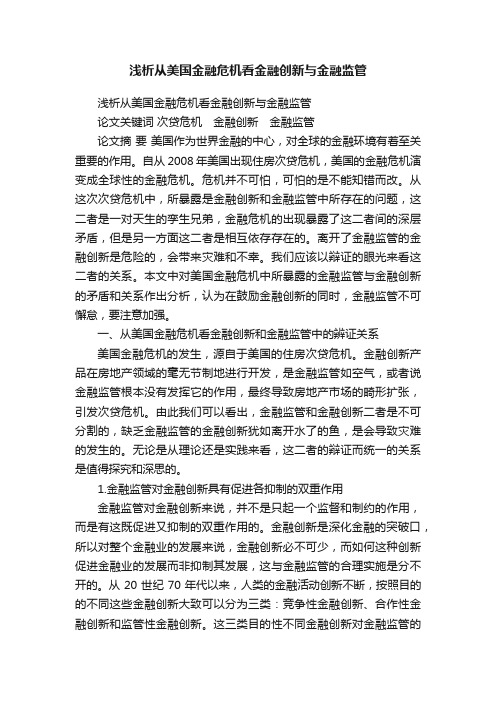 浅析从美国金融危机看金融创新与金融监管

浅析从美国金融危机看金融创新与金融监管

论文关键词 次贷危机　金融创新　金融监管

论文摘 要 美国作为世界金融的中心，对全球的金融环境有着至关重要的作用。自从 2008 年美国出现住房次贷危机，美国的金融危机演变成全球性的金融危机。危机并不可怕，可怕的是不能知错而改。从这次次贷危机中，所暴露是金融创新和金融监管中所存在的问题，这二者是一对天生的孪生兄弟，金融危机的出现暴露了这二者间的深层矛盾，但是另一方面这二者是相互依存存在的。离开了金融监管的金融创新是危险的，会带来灾难和不幸。我们应该以辩证的眼光来看这二者的关系。本文中对美国金融危机中所暴露的金融监管与金融创新的矛盾和关系作出分析，认为在鼓励金融创新的同时，金融监管不可懈怠，要注意加强。

一、从美国金融危机看金融创新和金融监管中的辩证关系

美国金融危机的发生，源自于美国的住房次贷危机。金融创新产品在房地产领域的毫无节制地进行开发，是金融监管如空气，或者说金融监管根本没有发挥它的作用，最终导致房地产市场的畸形扩张，引发次贷危机。由此我们可以看出，金融监管和金融创新二者是不可分割的，缺乏金融监管的金融创新犹如离开水了的鱼，是会导致灾难的发生的。无论是从理论还是实践来看，这二者的辩证而统一的关系是值得探究和深思的。

1.金融监管对金融创新具有促进各抑制的双重作用

金融监管对金融创新来说，并不是只起一个监督和制约的作用，而是有这既促进又抑制的双重作用的。金融创新是深化金融的突破口，所以对整个金融业的发展来说，金融创新必不可少，而如何这种创新促进金融业的发展而非抑制其发展，这与金融监管的合理实施是分不开的。从 20 世纪 70 年代以来，人类的金融活动创新不断，按照目的的不同这些金融创新大致可以分为三类：竞争性金融创新、合作性金融创新和监管性金融创新。这三类目的性不同金融创新对金融监管的